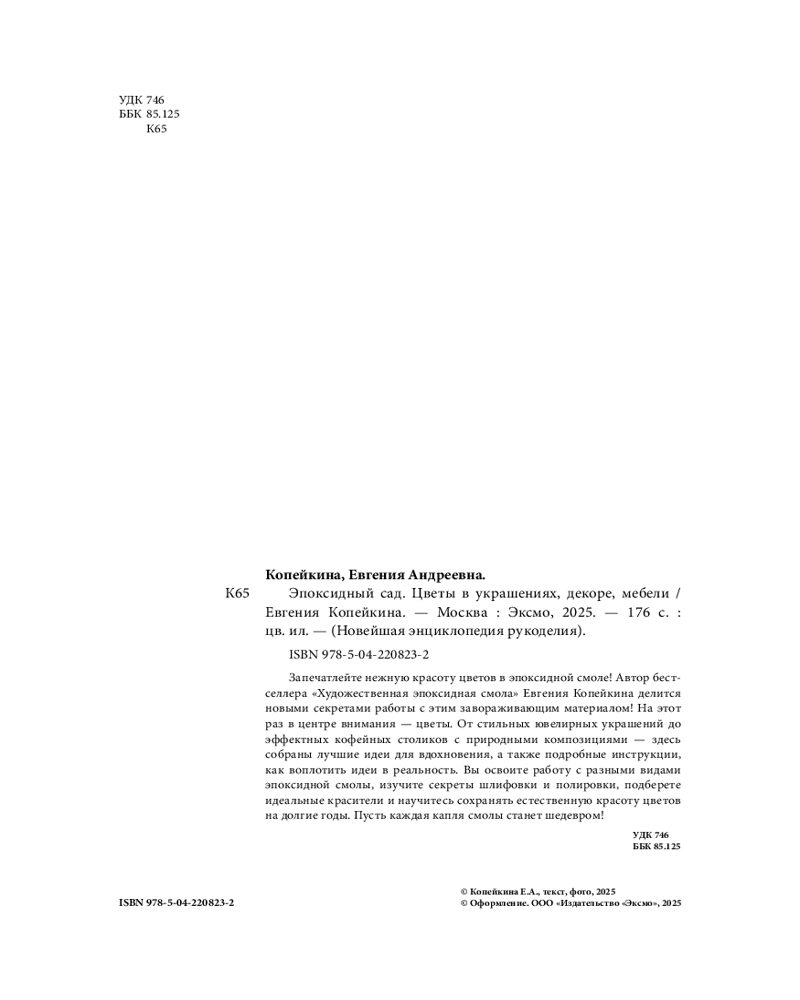 УДК 746
ББК 85.125
К65

Копейкина, Евгения Андреевна.

К65 Эпоксидный сад. Цветы в украшениях, декоре, мебели / Евгения Копейкина. — Москва : Эксмо, 2025. — 176 с. : цв. ил. — (Новейшая энциклопедия рукоделия).

ISBN 978-5-04-220823-2

Запечатлейте нежную красоту цветов в эпоксидной смоле! Автор бестселлера «Художественная эпоксидная смола» Евгения Копейкина делится новыми секретами работы с этим завораживающим материалом! На этот раз в центре внимания — цветы. От стильных ювелирных украшений до эффектных кофейных столиков с природными композициями — здесь собраны лучшие идеи для вдохновения, а также подробные инструкции, как воплотить идеи в реальность. Вы освоите работу с разными видами эпоксидной смолы, изучите секреты шлифовки и полировки, подберете идеальные красители и научитесь сохранять естественную красоту цветов на долгие годы. Пусть каждая капля смолы станет шедевром!

УДК 746
ББК 85.125

ISBN 978-5-04-220823-2

© Копейкина Е.А., текст, фото, 2025
© Оформление. ООО «Издательство «Эксмо», 2025